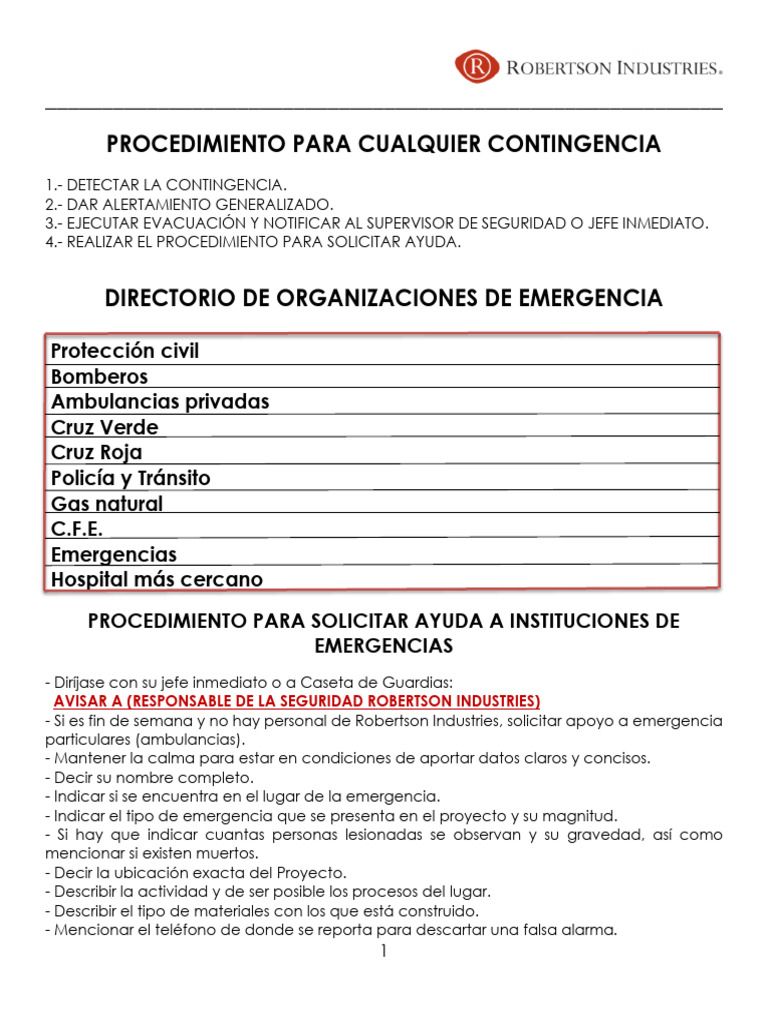 R ROBERTSON INDUSTRIES®

PROCEDIMIENTO PARA CUALQUIER CONTINGENCIA

1.- DETECTAR LA CONTINGENCIA.
2.- DAR ALERTAMIENTO GENERALIZADO.
3.- EJECUTAR EVACUACIÓN Y NOTIFICAR AL SUPERVISOR DE SEGURIDAD O JEFE INMEDIATO.
4.- REALIZAR EL PROCEDIMIENTO PARA SOLICITAR AYUDA.

DIRECTORIO DE ORGANIZACIONES DE EMERGENCIA

| Protección civil |
|---|
| Bomberos |
| Ambulancias privadas |
| Cruz Verde |
| Cruz Roja |
| Policía y Tránsito |
| Gas natural |
| C.F.E. |
| Emergencias |
| Hospital más cercano |

PROCEDIMIENTO PARA SOLICITAR AYUDA A INSTITUCIONES DE EMERGENCIAS

- Dirijase con su jefe inmediato o a Caseta de Guardias:
AVISAR A (RESPONSABLE DE LA SEGURIDAD ROBERTSON INDUSTRIES)
- Si es fin de semana y no hay personal de Robertson Industries, solicitar apoyo a emergencia particulares (ambulancias).
- Mantener la calma para estar en condiciones de aportar datos claros y concisos.
- Decir su nombre completo.
- Indicar si se encuentra en el lugar de la emergencia.
- Indicar el tipo de emergencia que se presenta en el proyecto y su magnitud.
- Si hay que indicar cuantas personas lesionadas se observan y su gravedad, así como mencionar si existen muertos.
- Decir la ubicación exacta del Proyecto.
- Describir la actividad y de ser posible los procesos del lugar.
- Describir el tipo de materiales con los que está construido.
- Mencionar el teléfono de donde se reporta para descartar una falsa alarma.

1